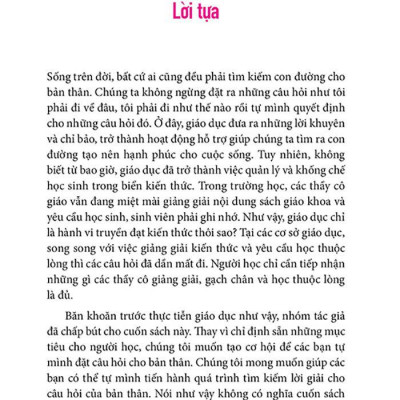 Lời tựa

Sống trên đời, bất cứ ai cũng đều phải tìm kiếm con đường cho bản thân. Chúng ta không ngừng đặt ra những câu hỏi như tôi phải đi về đâu, tôi phải đi như thế nào rồi tự mình quyết định cho những câu hỏi đó. Ở đây, giáo dục đưa ra những lời khuyên và chỉ bảo, trở thành hoạt động hỗ trợ giúp chúng ta tìm ra con đường tạo nên hạnh phúc cho cuộc sống. Tuy nhiên, không biết từ bao giờ, giáo dục đã trở thành việc quản lý và khống chế học sinh trong biển kiến thức. Trong trường học, các thầy cô giáo vẫn đang miệt mài giảng giải nội dung sách giáo khoa và yêu cầu học sinh, sinh viên phải ghi nhớ. Như vậy, giáo dục chỉ là hành vi truyền đạt kiến thức thôi sao? Tại các cơ sở giáo dục, song song với việc giảng giải kiến thức và yêu cầu học thuộc lòng thì các câu hỏi đã dần mất đi. Người học chỉ cần tiếp nhận những gì các thầy cô giảng giải, gạch chân và học thuộc lòng là đủ.

Băn khoăn trước thực tiễn giáo dục như vậy, nhóm tác giả đã chấp bút cho cuốn sách này. Thay vì chỉ định sẵn những mục tiêu cho người học, chúng tôi muốn tạo cơ hội để các bạn tự mình đặt câu hỏi cho bản thân. Chúng tôi mong muốn giúp các bạn có thể tự mình tiến hành quá trình tìm kiếm lời giải cho câu hỏi của bản thân. Nói như vậy không có nghĩa cuốn sách